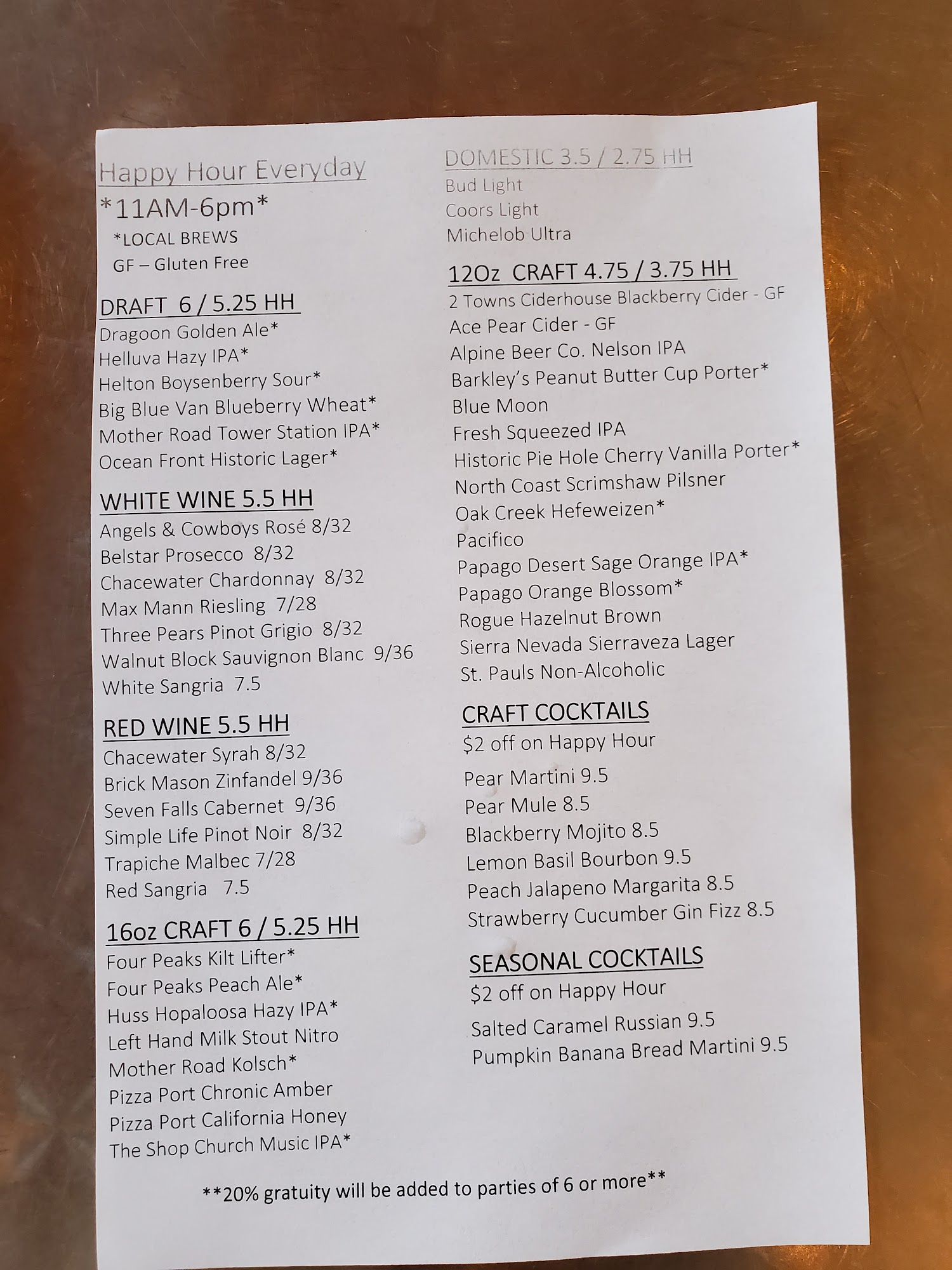 Happy Hour Everyday

*11AM-6pm*

*LOCAL BREWS
GF – Gluten Free

DRAFT 6 / 5.25 HH
Dragoon Golden Ale*
Helluva Hazy IPA*
Helton Boysenberry Sour*
Big Blue Van Blueberry Wheat*
Mother Road Tower Station IPA*
Ocean Front Historic Lager*

WHITE WINE 5.5 HH
Angels & Cowboys Rosé 8/32
Belstar Prosecco 8/32
Chacewater Chardonnay 8/32
Max Mann Riesling 7/28
Three Pears Pinot Grigio 8/32
Walnut Block Sauvignon Blanc 9/36
White Sangria 7.5

RED WINE 5.5 HH
Chacewater Syrah 8/32
Brick Mason Zinfandel 9/36
Seven Falls Cabernet 9/36
Simple Life Pinot Noir 8/32
Trapiche Malbec 7/28
Red Sangria 7.5

16oz CRAFT 6 / 5.25 HH
Four Peaks Kilt Lifter*
Four Peaks Peach Ale*
Huss Hopaloosa Hazy IPA*
Left Hand Milk Stout Nitro
Mother Road Kolsch*
Pizza Port Chronic Amber
Pizza Port California Honey
The Shop Church Music IPA*

DOMESTIC 3.5 / 2.75 HH
Bud Light
Coors Light
Michelob Ultra

12Oz CRAFT 4.75 / 3.75 HH
2 Towns Ciderhouse Blackberry Cider - GF
Ace Pear Cider - GF
Alpine Beer Co. Nelson IPA
Barkley's Peanut Butter Cup Porter*
Blue Moon
Fresh Squeezed IPA
Historic Pie Hole Cherry Vanilla Porter*
North Coast Scrimshaw Pilsner
Oak Creek Hefeweizen*
Pacifico
Papago Desert Sage Orange IPA*
Papago Orange Blossom*
Rogue Hazelnut Brown
Sierra Nevada Sierraveza Lager
St. Pauls Non-Alcoholic

CRAFT COCKTAILS
$2 off on Happy Hour
Pear Martini 9.5
Pear Mule 8.5
Blackberry Mojito 8.5
Lemon Basil Bourbon 9.5
Peach Jalapeno Margarita 8.5
Strawberry Cucumber Gin Fizz 8.5

SEASONAL COCKTAILS
$2 off on Happy Hour
Salted Caramel Russian 9.5
Pumpkin Banana Bread Martini 9.5

**20% gratuity will be added to parties of 6 or more**